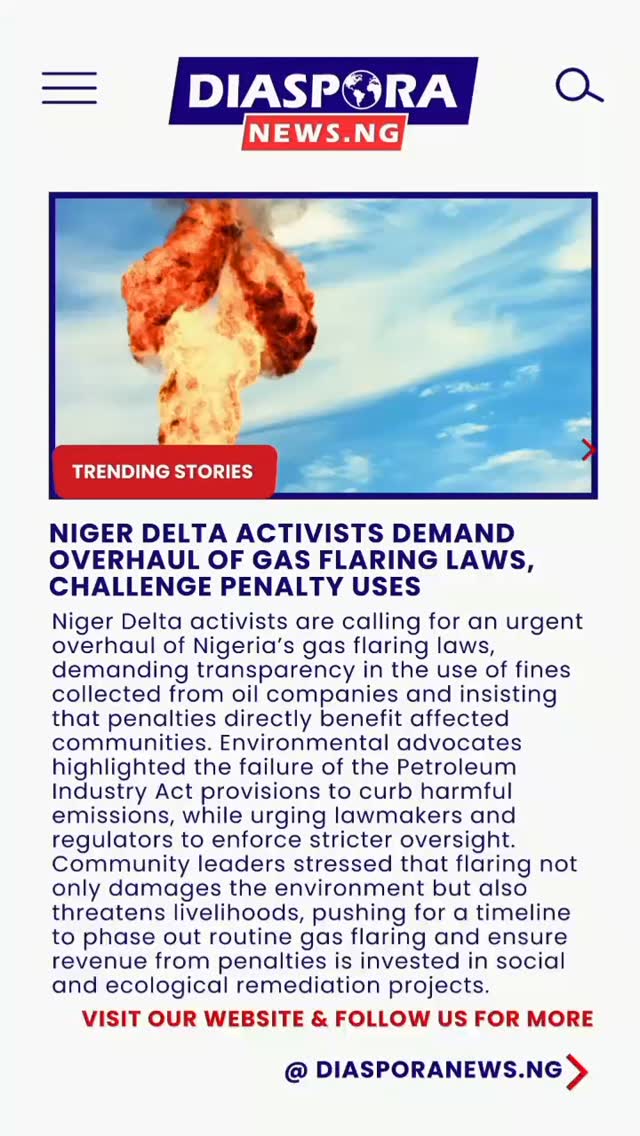 DIASPORA
NEWS.NG

TRENDING STORIES

NIGER DELTA ACTIVISTS DEMAND OVERHAUL OF GAS FLARING LAWS, CHALLENGE PENALTY USES

Niger Delta activists are calling for an urgent overhaul of Nigeria's gas flaring laws, demanding transparency in the use of fines collected from oil companies and insisting that penalties directly benefit affected communities. Environmental advocates highlighted the failure of the Petroleum Industry Act provisions to curb harmful emissions, while urging lawmakers and regulators to enforce stricter oversight. Community leaders stressed that flaring not only damages the environment but also threatens livelihoods, pushing for a timeline to phase out routine gas flaring and ensure revenue from penalties is invested in social and ecological remediation projects.

VISIT OUR WEBSITE & FOLLOW US FOR MORE

@ DIASPORANEWS.NG